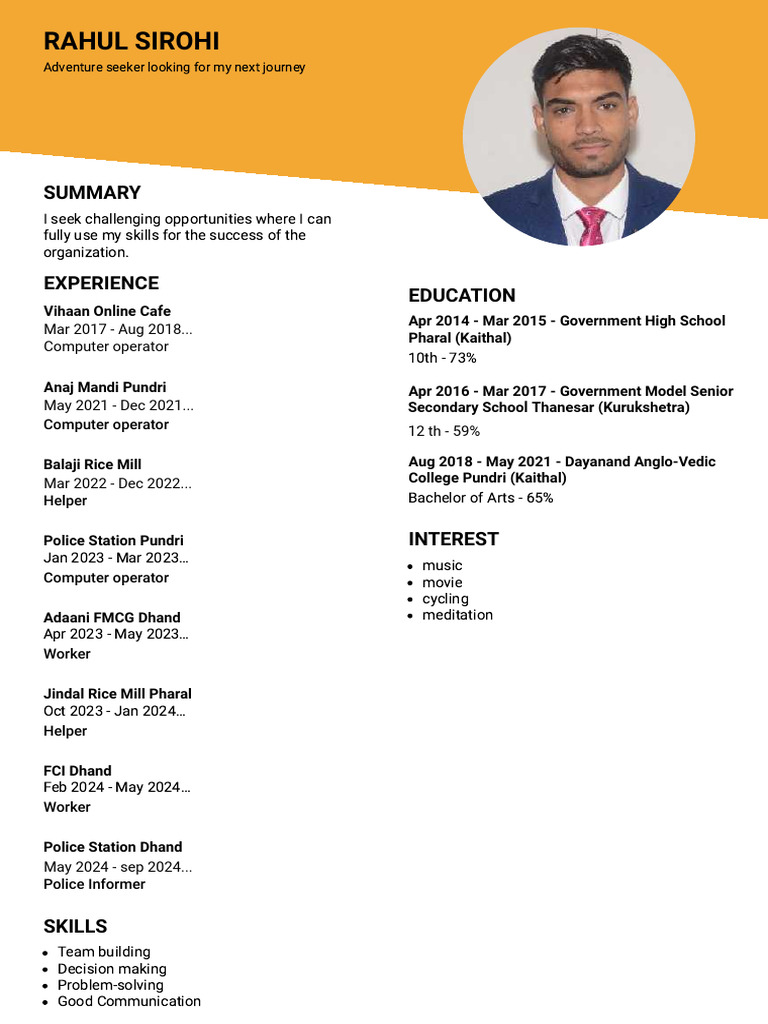 RAHUL SIROHI
Adventure seeker looking for my next journey

SUMMARY
I seek challenging opportunities where I can fully use my skills for the success of the organization.

EXPERIENCE
Vihaan Online Cafe
Mar 2017 - Aug 2018...
Computer operator

Anaj Mandi Pundri
May 2021 - Dec 2021...
Computer operator

Balaji Rice Mill
Mar 2022 - Dec 2022...
Helper

Police Station Pundri
Jan 2023 - Mar 2023...
Computer operator

Adaani FMCG Dhand
Apr 2023 - May 2023...
Worker

Jindal Rice Mill Pharal
Oct 2023 - Jan 2024...
Helper

FCI Dhand
Feb 2024 - May 2024...
Worker

Police Station Dhand
May 2024 - sep 2024...
Police Informer

SKILLS
- Team building
- Decision making
- Problem-solving
- Good Communication

EDUCATION
Apr 2014 - Mar 2015 - Government High School Pharal (Kaithal)
10th - 73%

Apr 2016 - Mar 2017 - Government Model Senior Secondary School Thanesar (Kurukshetra)
12 th - 59%

Aug 2018 - May 2021 - Dayanand Anglo-Vedic College Pundri (Kaithal)
Bachelor of Arts - 65%

INTEREST
- music
- movie
- cycling
- meditation